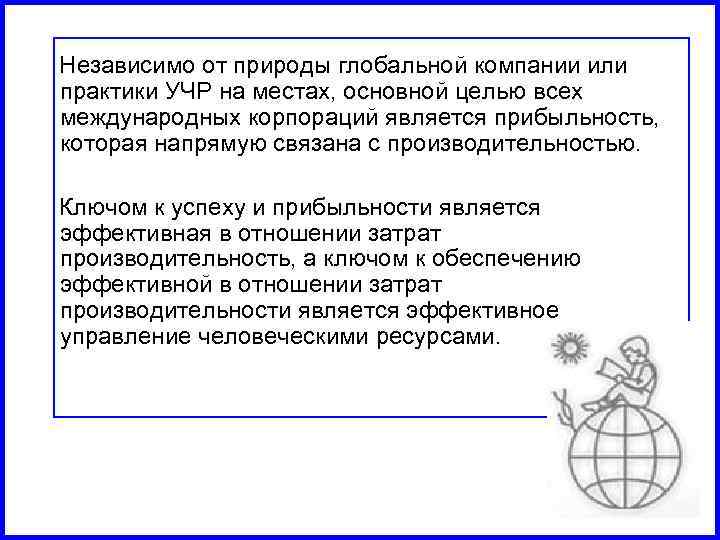 Независимо от природы глобальной компании или практики УЧР на местах, основной целью всех международных корпораций является прибыльность, которая напрямую связана с производительностью.

Ключом к успеху и прибыльности является эффективная в отношении затрат производительность, а ключом к обеспечению эффективной в отношении затрат производительности является эффективное управление человеческими ресурсами.